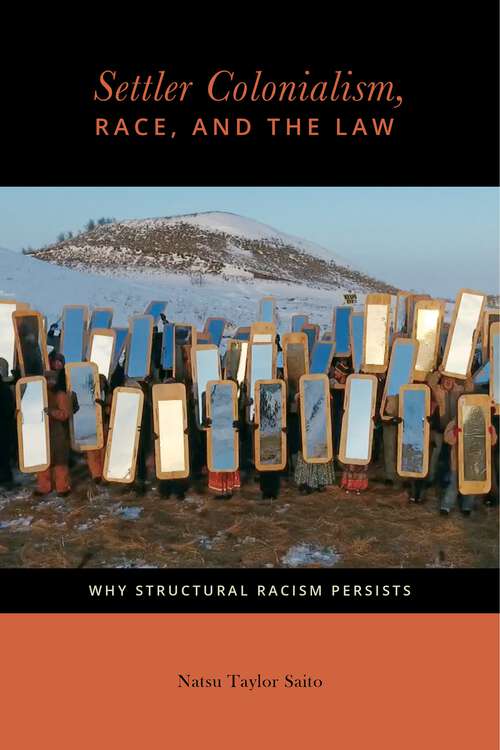 Settler Colonialism, RACE, AND THE LAW

WHY STRUCTURAL RACISM PERSISTS

Natsu Taylor Saito